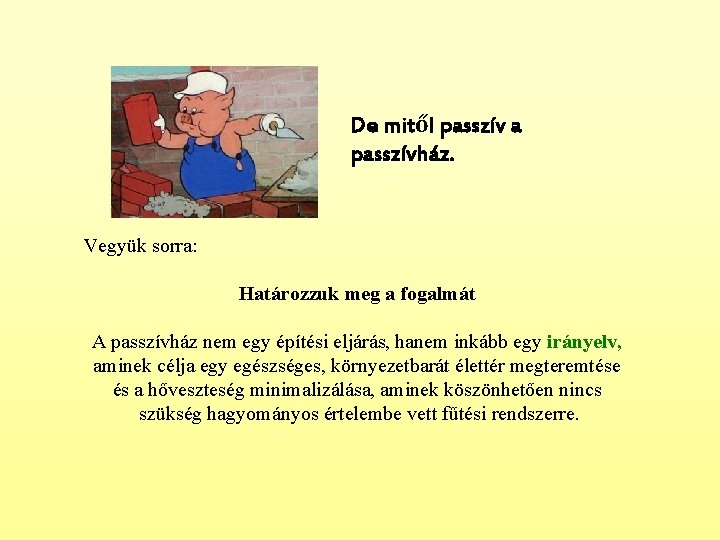 De mitől passzív a passzívház.

Vegyük sorra:

Határozzuk meg a fogalmát

A passzívház nem egy építési eljárás, hanem inkább egy irányelv, aminek célja egy egészséges, környezetbarát élettér megteremtése és a hőveszteség minimalizálása, aminek köszönhetően nincs szükség hagyományos értelembe vett fűtési rendszerre.